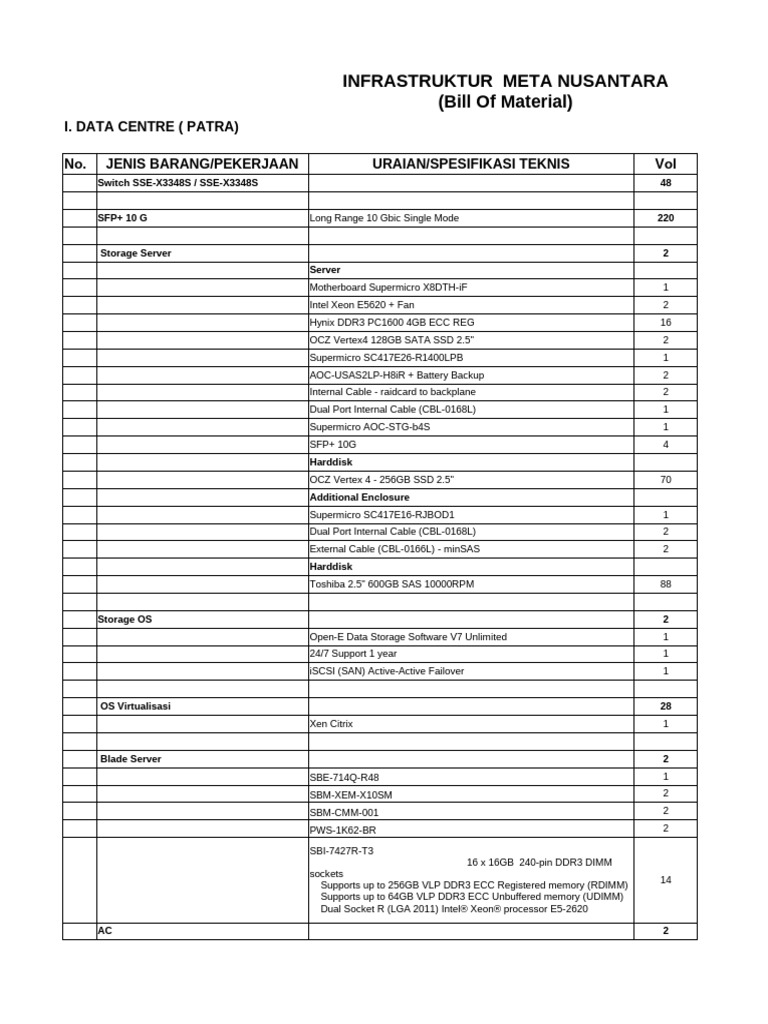 INFRASTRUKTUR META NUSANTARA
(Bill Of Material)

I. DATA CENTRE ( PATRA)

| No. | JENIS BARANG/PEKERJAAN | URAIAN/SPESIFIKASI TEKNIS | Vol |
|---|---|---|---|
| | Switch SSE-X3348S / SSE-X3348S | | 48 |
| | | | |
| | SFP+ 10 G | Long Range 10 Gbic Single Mode | 220 |
| | | | |
| | Storage Server | | 2 |
| | | Server | |
| | | Motherboard Supermicro X8DTH-iF | 1 |
| | | Intel Xeon E5620 + Fan | 2 |
| | | Hynix DDR3 PC1600 4GB ECC REG | 16 |
| | | OCZ Vertex4 128GB SATA SSD 2.5" | 2 |
| | | Supermicro SC417E26-R1400LPB | 1 |
| | | AOC-USAS2LP-H8iR + Battery Backup | 2 |
| | | Internal Cable - raidcard to backplane | 2 |
| | | Dual Port Internal Cable (CBL-0168L) | 1 |
| | | Supermicro AOC-STG-b4S | 1 |
| | | SFP+ 10G | 4 |
| | | Harddisk | |
| | | OCZ Vertex 4 - 256GB SSD 2.5" | 70 |
| | | Additional Enclosure | |
| | | Supermicro SC417E16-RJBOD1 | 1 |
| | | Dual Port Internal Cable (CBL-0168L) | 2 |
| | | External Cable (CBL-0166L) - minSAS | 2 |
| | | Harddisk | |
| | | Toshiba 2.5" 600GB SAS 10000RPM | 88 |
| | | | |
| | Storage OS | | 2 |
| | | Open-E Data Storage Software V7 Unlimited | 1 |
| | | 24/7 Support 1 year | 1 |
| | | iSCSI (SAN) Active-Active Failover | 1 |
| | | | |
| | OS Virtualisasi | | 28 |
| | | Xen Citrix | 1 |
| | | | |
| | Blade Server | | 2 |
| | | SBE-714Q-R48 | 1 |
| | | SBM-XEM-X10SM | 2 |
| | | SBM-CMM-001 | 2 |
| | | PWS-1K62-BR | 2 |
| | | SBI-7427R-T3 16 x 16GB 240-pin DDR3 DIMM sockets Supports up to 256GB VLP DDR3 ECC Registered memory (RDIMM) Supports up to 64GB VLP DDR3 ECC Unbuffered memory (UDIMM) Dual Socket R (LGA 2011) Intel® Xeon® processor E5-2620 | 14 |
| | AC | | 2 |